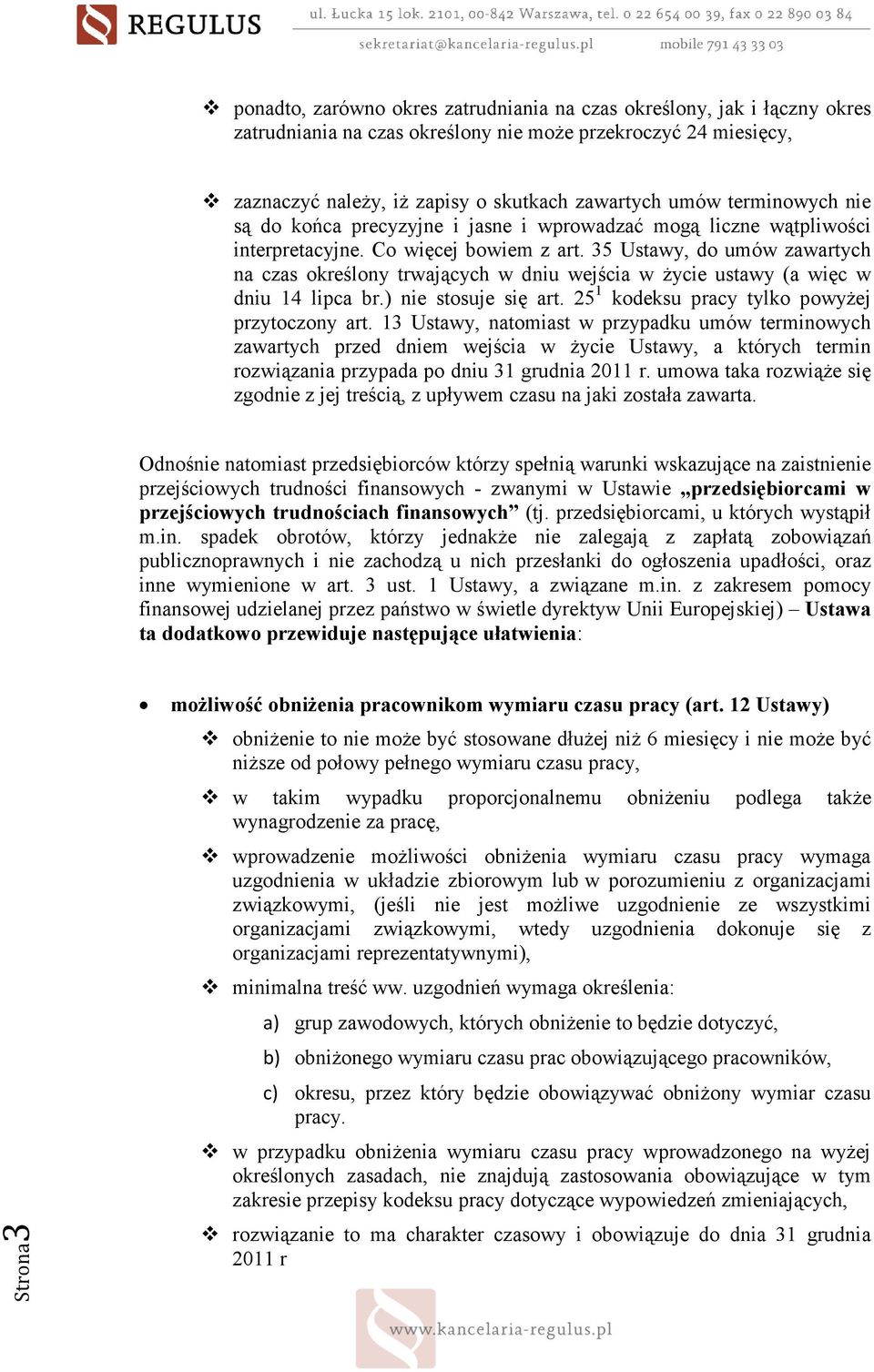 REGULUS

ul. Łucka 15 lok. 2101, 00-842 Warszawa, tel. 0 22 654 00 39, fax 0 22 890 03 84

sekretariat@kancelaria-regulus.pl mobile 791 43 33 03

❖ ponadto, zarówno okres zatrudniania na czas określony, jak i łączny okres zatrudniania na czas określony nie może przekroczyć 24 miesięcy,

❖ zaznaczyć należy, iż zapisy o skutkach zawartych umów terminowych nie są do końca precyzyjne i jasne i wprowadzać mogą liczne wątpliwości interpretacyjne. Co więcej bowiem z art. 35 Ustawy, do umów zawartych na czas określony trwających w dniu wejścia w życie ustawy (a więc w dniu 14 lipca br.) nie stosuje się art. $25^1$ kodeksu pracy tylko powyżej przytoczony art. 13 Ustawy, natomiast w przypadku umów terminowych zawartych przed dniem wejścia w życie Ustawy, a których termin rozwiązania przypada po dniu 31 grudnia 2011 r. umowa taka rozwiąże się zgodnie z jej treścią, z upływem czasu na jaki została zawarta.

Odnośnie natomiast przedsiębiorców którzy spełnią warunki wskazujące na zaistnienie przejściowych trudności finansowych - zwanymi w Ustawie „przedsiębiorcami w przejściowych trudnościach finansowych” (tj. przedsiębiorcami, u których wystąpił m.in. spadek obrotów, którzy jednakże nie zalegają z zapłatą zobowiązań publicznoprawnych i nie zachodzą u nich przesłanki do ogłoszenia upadłości, oraz inne wymienione w art. 3 ust. 1 Ustawy, a związane m.in. z zakresem pomocy finansowej udzielanej przez państwo w świetle dyrektyw Unii Europejskiej) – Ustawa ta dodatkowo przewiduje następujące ułatwienia:

• możliwość obniżenia pracownikom wymiaru czasu pracy (art. 12 Ustawy)

❖ obniżenie to nie może być stosowane dłużej niż 6 miesięcy i nie może być niższe od połowy pełnego wymiaru czasu pracy,

❖ w takim wypadku proporcjonalnemu obniżeniu podlega także wynagrodzenie za pracę,

❖ wprowadzenie możliwości obniżenia wymiaru czasu pracy wymaga uzgodnienia w układzie zbiorowym lub w porozumieniu z organizacjami związkowymi, (jeśli nie jest możliwe uzgodnienie ze wszystkimi organizacjami związkowymi, wtedy uzgodnienia dokonuje się z organizacjami reprezentatywnymi),

❖ minimalna treść ww. uzgodnień wymaga określenia:

a) grup zawodowych, których obniżenie to będzie dotyczyć,

b) obniżonego wymiaru czasu prac obowiązującego pracowników,

c) okresu, przez który będzie obowiązywać obniżony wymiar czasu pracy.

❖ w przypadku obniżenia wymiaru czasu pracy wprowadzonego na wyżej określonych zasadach, nie znajdują zastosowania obowiązujące w tym zakresie przepisy kodeksu pracy dotyczące wypowiedzeń zmieniających,

❖ rozwiązanie to ma charakter czasowy i obowiązuje do dnia 31 grudnia 2011 r

Strona 3

www.kancelaria-regulus.pl